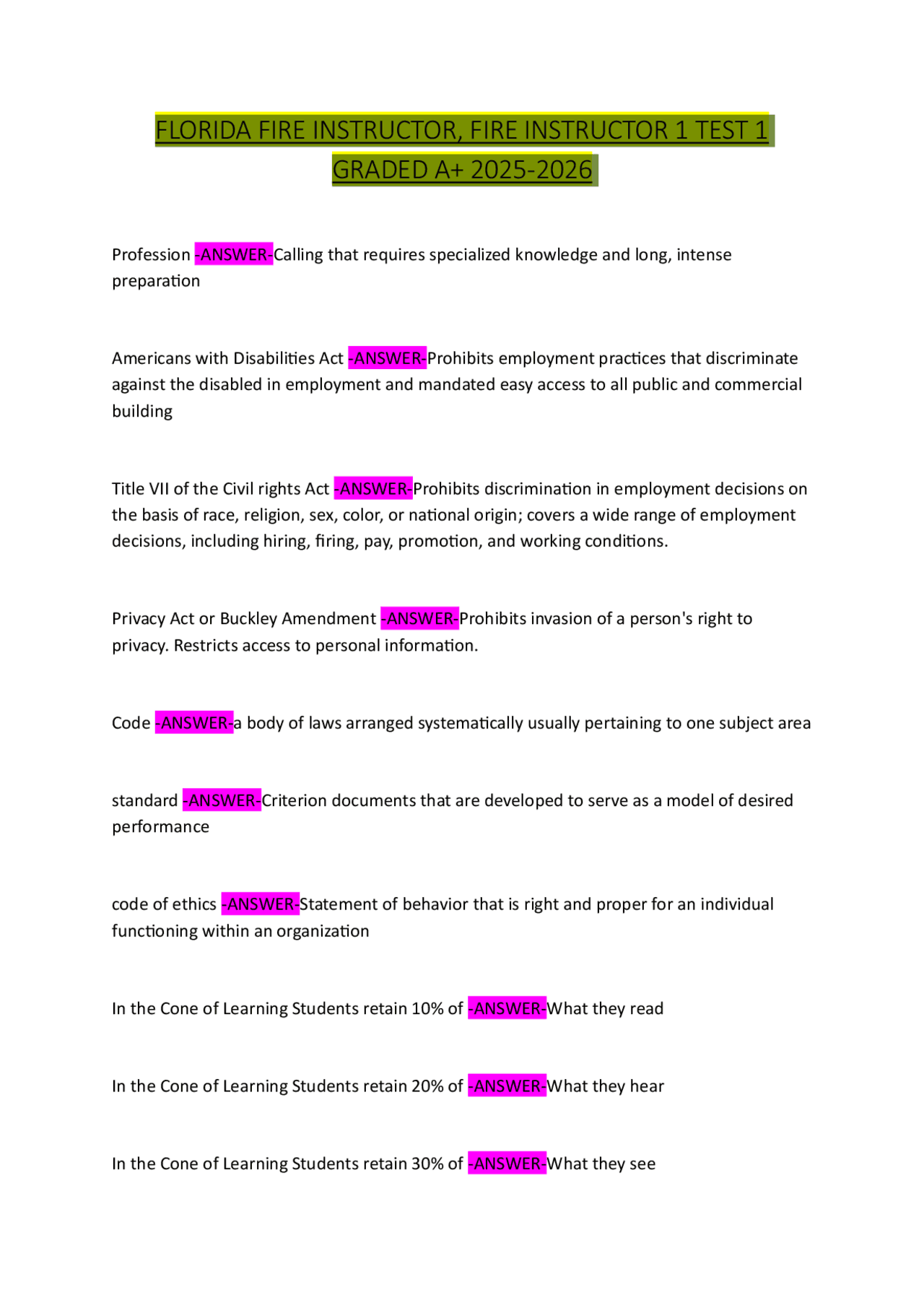 FLORIDA FIRE INSTRUCTOR, FIRE INSTRUCTOR 1 TEST 1 GRADED A+ 2025-2026

Profession -ANSWER-Calling that requires specialized knowledge and long, intense preparation

Americans with Disabilities Act -ANSWER-Prohibits employment practices that discriminate against the disabled in employment and mandated easy access to all public and commercial building

Title VII of the Civil rights Act -ANSWER-Prohibits discrimination in employment decisions on the basis of race, religion, sex, color, or national origin; covers a wide range of employment decisions, including hiring, firing, pay, promotion, and working conditions.

Privacy Act or Buckley Amendment -ANSWER-Prohibits invasion of a person's right to privacy. Restricts access to personal information.

Code -ANSWER-a body of laws arranged systematically usually pertaining to one subject area

standard -ANSWER-Criterion documents that are developed to serve as a model of desired performance

code of ethics -ANSWER-Statement of behavior that is right and proper for an individual functioning within an organization

In the Cone of Learning Students retain 10% of -ANSWER-What they read

In the Cone of Learning Students retain 20% of -ANSWER-What they hear

In the Cone of Learning Students retain 30% of -ANSWER-What they see